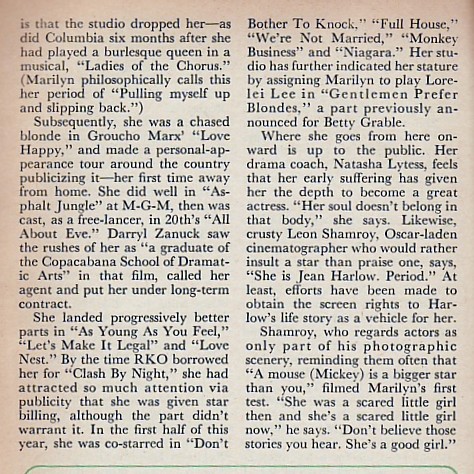 is that the studio dropped her—as did Columbia six months after she had played a burlesque queen in a musical, "Ladies of the Chorus." (Marilyn philosophically calls this her period of "Pulling myself up and slipping back.")

Subsequently, she was a chased blonde in Groucho Marx' "Love Happy," and made a personal-appearance tour around the country publicizing it—her first time away from home. She did well in "Asphalt Jungle" at M-G-M, then was cast, as a free-lancer, in 20th's "All About Eve." Darryl Zanuck saw the rushes of her as "a graduate of the Copacabana School of Dramatic Arts" in that film, called her agent and put her under long-term contract.

She landed progressively better parts in "As Young As You Feel," "Let's Make It Legal" and "Love Nest." By the time RKO borrowed her for "Clash By Night," she had attracted so much attention via publicity that she was given star billing, although the part didn't warrant it. In the first half of this year, she was co-starred in "Don't Bother To Knock," "Full House," "We're Not Married," "Monkey Business" and "Niagara." Her studio has further indicated her stature by assigning Marilyn to play Lorelei Lee in "Gentlemen Prefer Blondes," a part previously announced for Betty Grable.

Where she goes from here onward is up to the public. Her drama coach, Natasha Lytess, feels that her early suffering has given her the depth to become a great actress. "Her soul doesn't belong in that body," she says. Likewise, crusty Leon Shamroy, Oscar-laden cinematographer who would rather insult a star than praise one, says, "She is Jean Harlow. Period." At least, efforts have been made to obtain the screen rights to Harlow's life story as a vehicle for her.

Shamroy, who regards actors as only part of his photographic scenery, reminding them often that "A mouse (Mickey) is a bigger star than you," filmed Marilyn's first test. "She was a scared little girl then and she's a scared little girl now," he says. "Don't believe those stories you hear. She's a good girl."